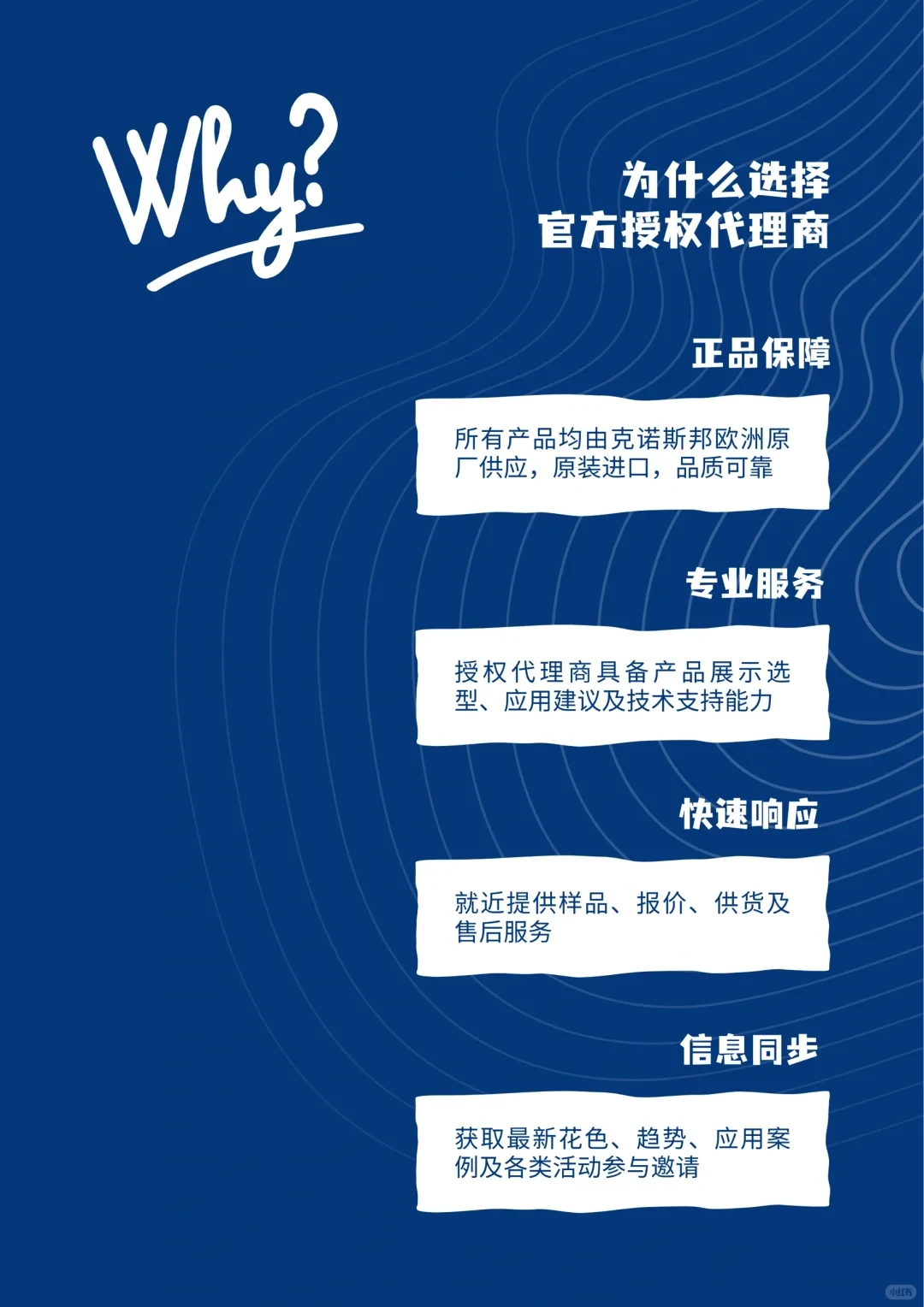 Why?

为什么选择
官方授权代理商

正品保障

所有产品均由克诺斯邦欧洲原厂供应，原装进口，品质可靠

专业服务

授权代理商具备产品展示选型、应用建议及技术支持能力

快速响应

就近提供样品、报价、供货及售后服务

信息同步

获取最新花色、趋势、应用案例及各类活动参与邀请

小红书